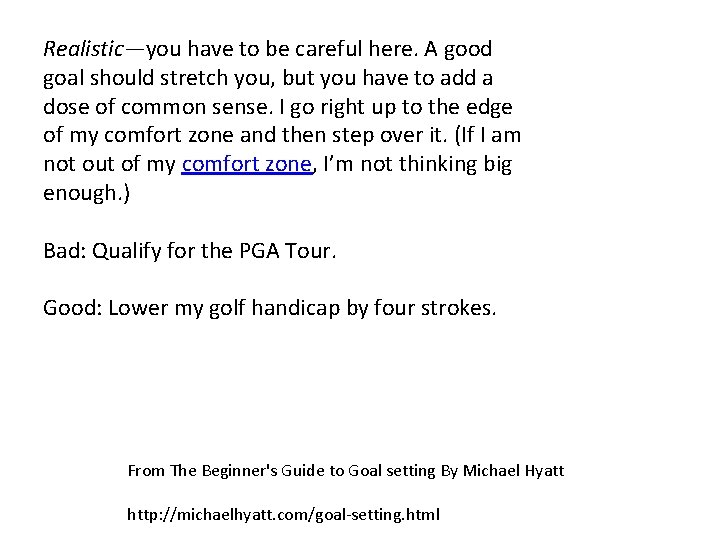 Realistic—you have to be careful here. A good goal should stretch you, but you have to add a dose of common sense. I go right up to the edge of my comfort zone and then step over it. (If I am not out of my comfort zone, I'm not thinking big enough.)

Bad: Qualify for the PGA Tour.

Good: Lower my golf handicap by four strokes.

From The Beginner's Guide to Goal setting By Michael Hyatt

http://michaelhyatt.com/goal-setting.html